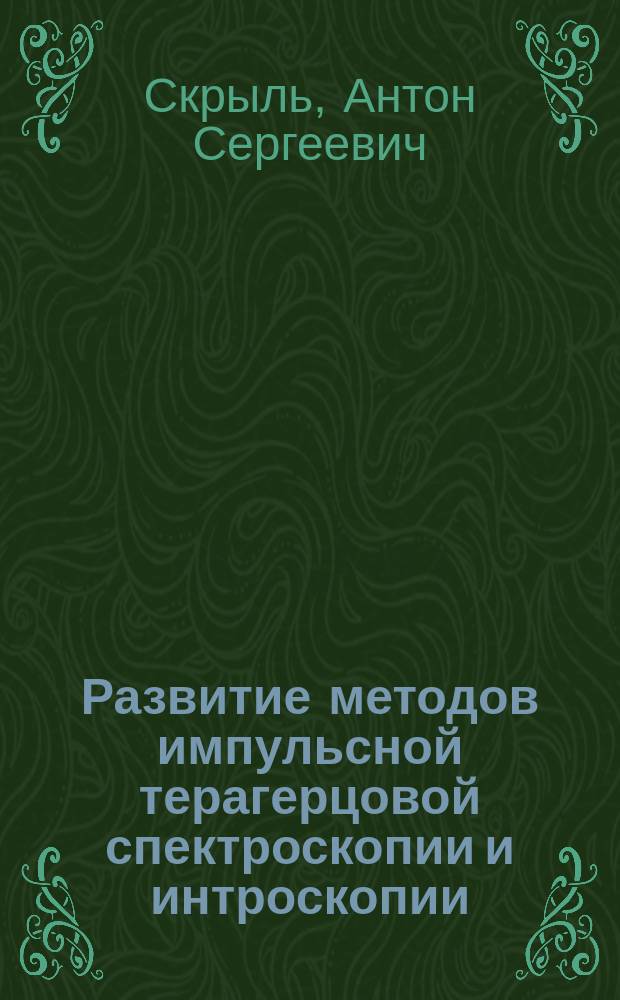 Скрыль, Антон Сергеевич

Развитие методов импульсной терагерцовой спектроскопии и интроскопии